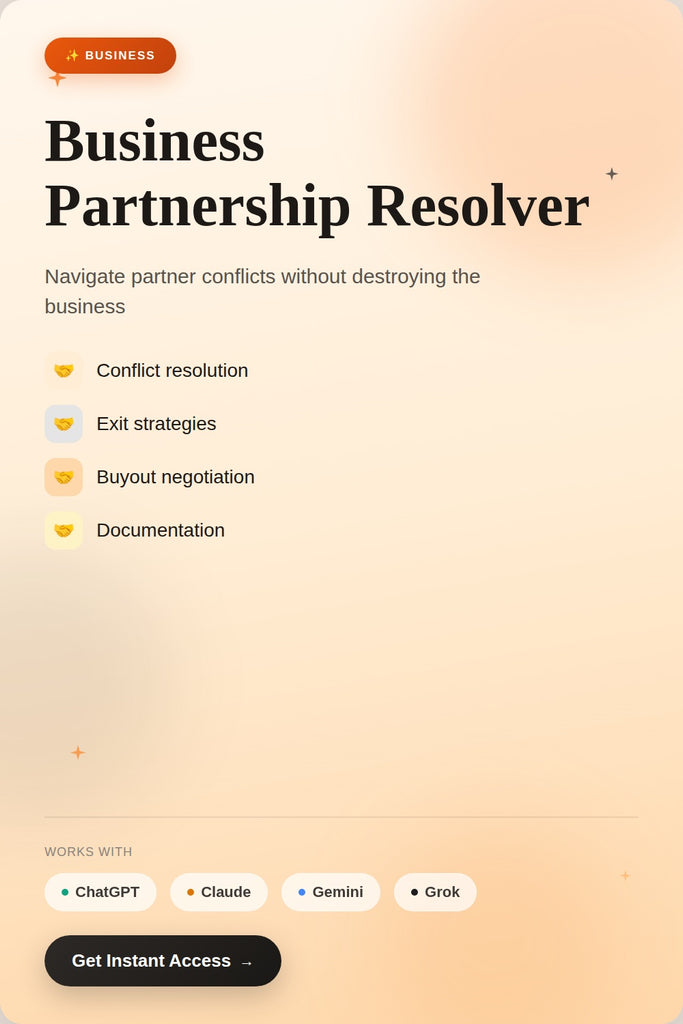 ✨ BUSINESS

Business Partnership Resolver

Navigate partner conflicts without destroying the business

🤝 Conflict resolution
🤝 Exit strategies
🤝 Buyout negotiation
🤝 Documentation

WORKS WITH

• ChatGPT • Claude • Gemini • Grok

Get Instant Access →